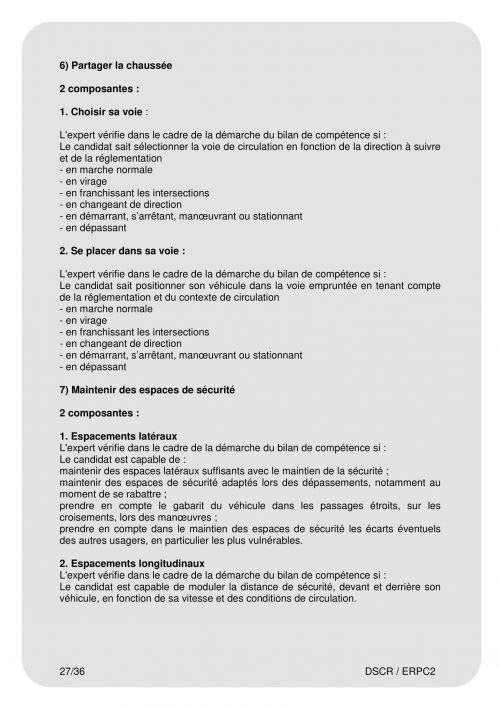 6) Partager la chaussée

2 composantes :

1. Choisir sa voie :

L'expert vérifie dans le cadre de la démarche du bilan de compétence si :
Le candidat sait sélectionner la voie de circulation en fonction de la direction à suivre et de la réglementation
- en marche normale
- en virage
- en franchissant les intersections
- en changeant de direction
- en démarrant, s'arrêtant, manœuvrant ou stationnant
- en dépassant

2. Se placer dans sa voie :

L'expert vérifie dans le cadre de la démarche du bilan de compétence si :
Le candidat sait positionner son véhicule dans la voie empruntée en tenant compte de la réglementation et du contexte de circulation
- en marche normale
- en virage
- en franchissant les intersections
- en changeant de direction
- en démarrant, s'arrêtant, manœuvrant ou stationnant
- en dépassant

7) Maintenir des espaces de sécurité

2 composantes :

1. Espacements latéraux
L'expert vérifie dans le cadre de la démarche du bilan de compétence si :
Le candidat est capable de :
maintenir des espaces latéraux suffisants avec le maintien de la sécurité ;
maintenir des espaces de sécurité adaptés lors des dépassements, notamment au moment de se rabattre ;
prendre en compte le gabarit du véhicule dans les passages étroits, sur les croisements, lors des manœuvres ;
prendre en compte dans le maintien des espaces de sécurité les écarts éventuels des autres usagers, en particulier les plus vulnérables.

2. Espacements longitudinaux
L'expert vérifie dans le cadre de la démarche du bilan de compétence si :
Le candidat est capable de moduler la distance de sécurité, devant et derrière son véhicule, en fonction de sa vitesse et des conditions de circulation.

27/36

DSCR / ERPC2